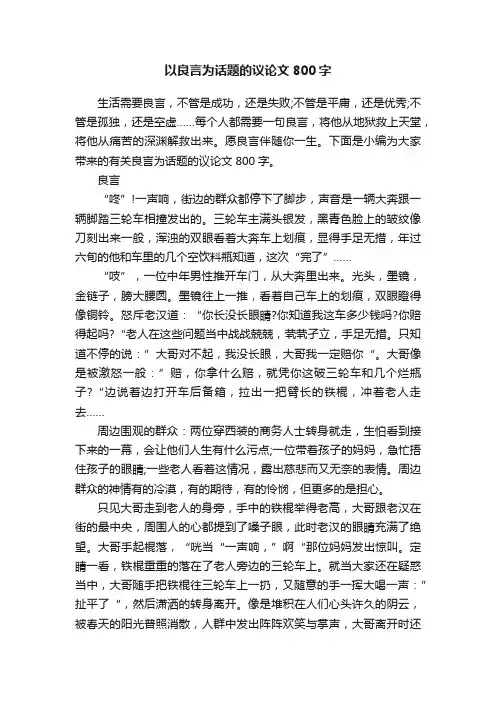 以良言为话题的议论文 800 字

生活需要良言，不管是成功，还是失败;不管是平庸，还是优秀;不管是孤独，还是空虚……每个人都需要一句良言，将他从地狱救上天堂，将他从痛苦的深渊解救出来。愿良言伴随你一生。下面是小编为大家带来的有关良言为话题的议论文 800 字。

良言

“咚”!一声响，街边的群众都停下了脚步，声音是一辆大奔跟一辆脚踏三轮车相撞发出的。三轮车主满头银发，黑青色脸上的皱纹像刀刻出来一般，浑浊的双眼看着大奔车上划痕，显得手足无措，年过六旬的他和车里的几个空饮料瓶知道，这次“完了”……

“吱”，一位中年男性推开车门，从大奔里出来。光头，墨镜，金链子，膀大腰圆。墨镜往上一推，看着自己车上的划痕，双眼瞪得像铜铃。怒斥老汉道：“你长没长眼睛?你知道我这车多少钱吗?你赔得起吗?”老人在这些问题当中战战兢兢，茕茕孑立，手足无措。只知道不停的说：”大哥对不起，我没长眼，大哥我一定赔你“。大哥像是被激怒一般：”赔，你拿什么赔，就凭你这破三轮车和几个烂瓶子?“边说着边打开车后备箱，拉出一把臂长的铁棍，冲着老人走去……

周边围观的群众：两位穿西装的商务人士转身就走，生怕看到接下来的一幕，会让他们人生有什么污点;一位带着孩子的妈妈，急忙捂住孩子的眼睛;一些老人看着这情况，露出慈悲而又无奈的表情。周边群众的神情有的冷漠，有的期待，有的怜悯，但更多的是担心。

只见大哥走到老人的身旁，手中的铁棍举得老高，大哥跟老汉在街的最中央，周围人的心都提到了嗓子眼，此时老汉的眼睛充满了绝望。大哥手起棍落，“咣当“一声响，”啊“那位妈妈发出惊叫。定睛一看，铁棍重重的落在了老人旁边的三轮车上。就当大家还在疑惑当中，大哥随手把铁棍往三轮车上一扔，又随意的手一挥大喝一声：”扯平了“，然后潇洒的转身离开。像是堆积在人们心头许久的阴云，被春天的阳光普照消散，人群中发出阵阵欢笑与掌声，大哥离开时还